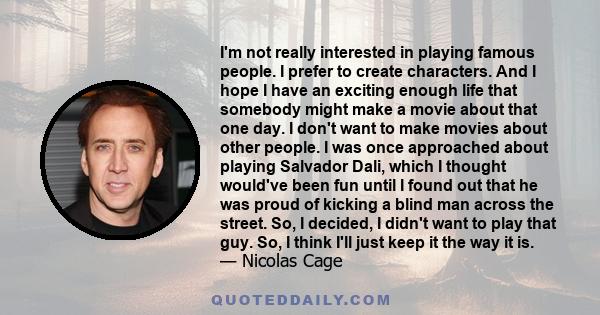 I'm not really interested in playing famous people. I prefer to create characters. And I hope I have an exciting enough life that somebody might make a movie about that one day. I don't want to make movies about other people. I was once approached about playing Salvador Dali, which I thought would've been fun until I found out that he was proud of kicking a blind man across the street. So, I decided, I didn't want to play that guy. So, I think I'll just keep it the way it is.
— Nicolas Cage

QUOTEDDAILY.COM